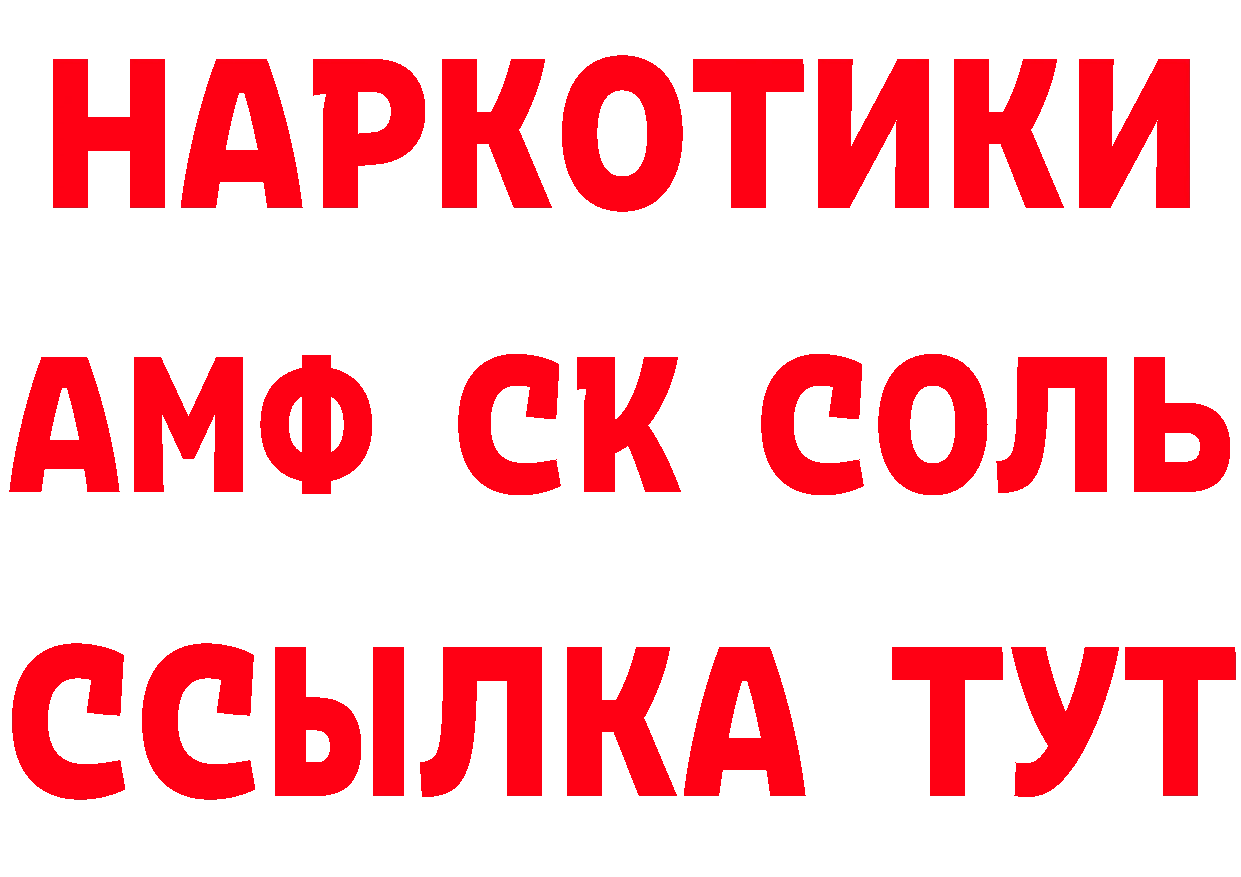 НАРКОТИКИ

АМФ СК СОЛЬ

ССЫЛКА ТУТ